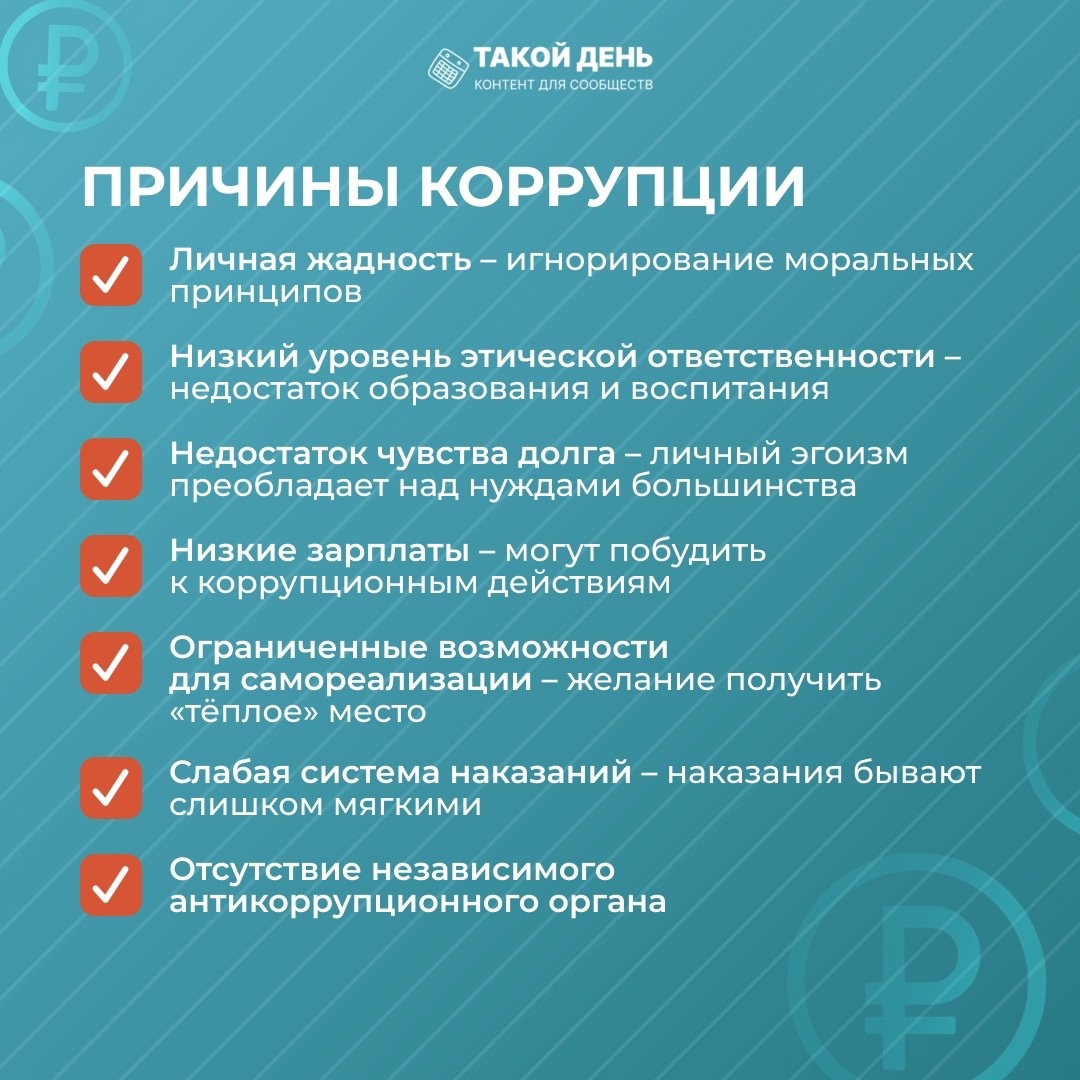 ТАКОЙ ДЕНЬ
КОНТЕНТ ДЛЯ СООБЩЕСТВ

ПРИЧИНЫ КОРРУПЦИИ

Личная жадность – игнорирование моральных принципов

Низкий уровень этической ответственности – недостаток образования и воспитания

Недостаток чувства долга – личный эгоизм преобладает над нуждами большинства

Низкие зарплаты – могут побудить к коррупционным действиям

Ограниченные возможности для самореализации – желание получить «тёплое» место

Слабая система наказаний – наказания бывают слишком мягкими

Отсутствие независимого антикоррупционного органа